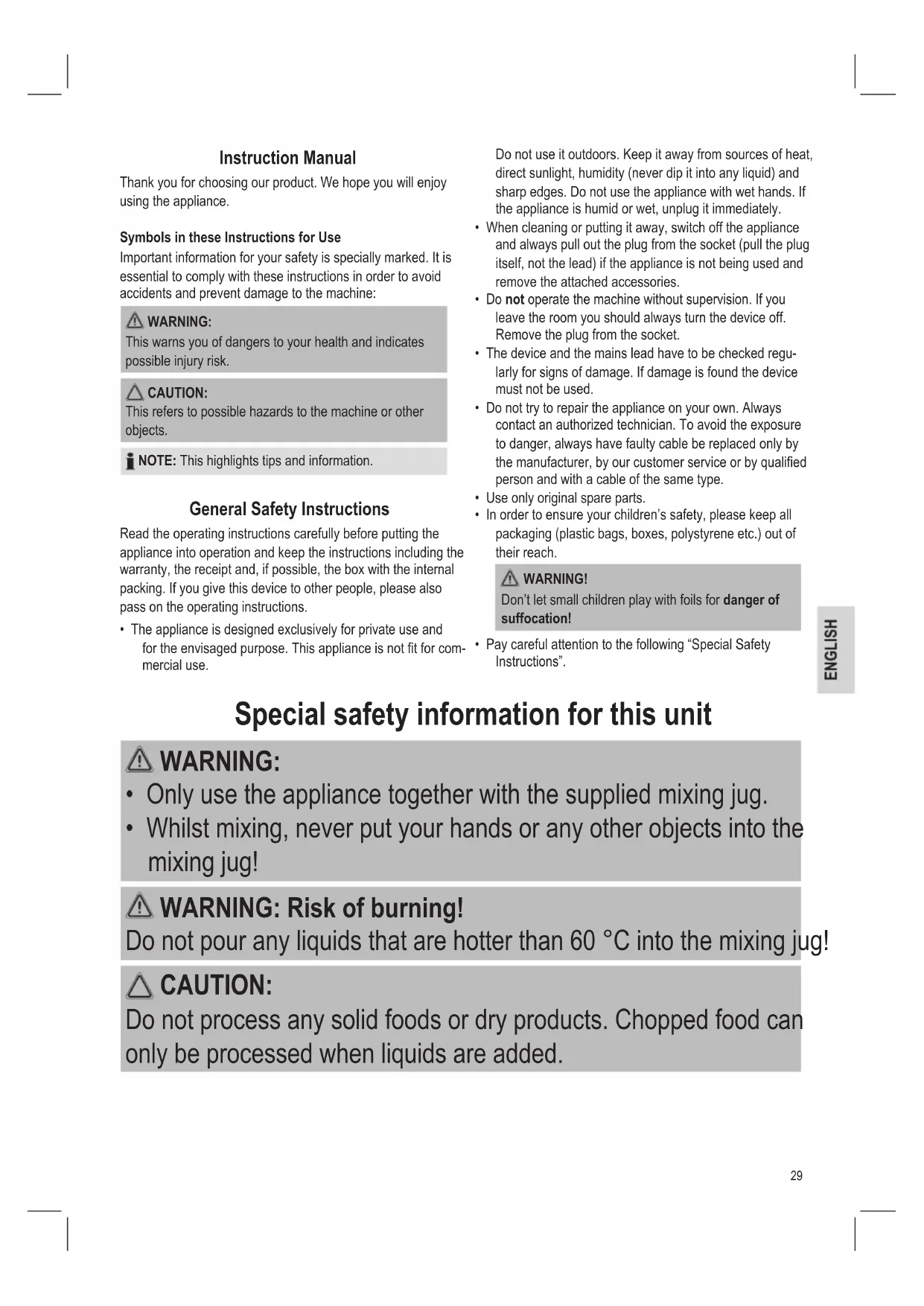 Instruction Manual

Thank you for choosing our product. We hope you will enjoy using the appliance.

Symbols in these Instructions for Use

Important information for your safety is specially marked. It is essential to comply with these instructions in order to avoid accidents and prevent damage to the machine:

WARNING:
This warns you of dangers to your health and indicates possible injury risk.

CAUTION:
This refers to possible hazards to the machine or other objects.

NOTE: This highlights tips and information.

General Safety Instructions

Read the operating instructions carefully before putting the appliance into operation and keep the instructions including the warranty, the receipt and, if possible, the box with the internal packing. If you give this device to other people, please also pass on the operating instructions.

• The appliance is designed exclusively for private use and for the envisaged purpose. This appliance is not fit for commercial use. Do not use it outdoors. Keep it away from sources of heat, direct sunlight, humidity (never dip it into any liquid) and sharp edges. Do not use the appliance with wet hands. If the appliance is humid or wet, unplug it immediately.
• When cleaning or putting it away, switch off the appliance and always pull out the plug from the socket (pull the plug itself, not the lead) if the appliance is not being used and remove the attached accessories.
• Do not operate the machine without supervision. If you leave the room you should always turn the device off. Remove the plug from the socket.
• The device and the mains lead have to be checked regularly for signs of damage. If damage is found the device must not be used.
• Do not try to repair the appliance on your own. Always contact an authorized technician. To avoid the exposure to danger, always have faulty cable be replaced only by the manufacturer, by our customer service or by qualified person and with a cable of the same type.
• Use only original spare parts.
• In order to ensure your children's safety, please keep all packaging (plastic bags, boxes, polystyrene etc.) out of their reach.

WARNING!
Don't let small children play with foils for danger of suffocation!

• Pay careful attention to the following "Special Safety Instructions".

ENGLISH

Special safety information for this unit

WARNING:
• Only use the appliance together with the supplied mixing jug.
• Whilst mixing, never put your hands or any other objects into the mixing jug!

WARNING: Risk of burning!
Do not pour any liquids that are hotter than 60 °C into the mixing jug!

CAUTION:
Do not process any solid foods or dry products. Chopped food can only be processed when liquids are added.

29